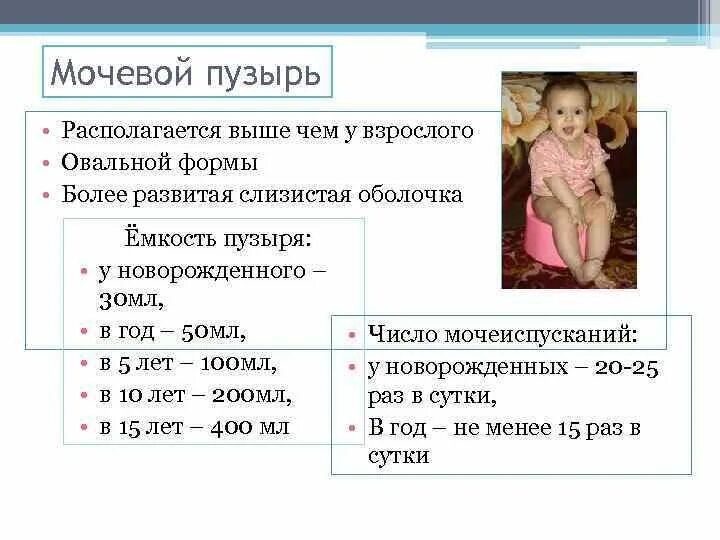 Мочевой пузырь

• Располагается выше чем у взрослого
• Овальной формы
• Более развитая слизистая оболочка

Ёмкость пузыря:
• у новорожденного – 30мл,
• в год – 50мл,
• в 5 лет – 100мл,
• в 10 лет – 200мл,
• в 15 лет – 400 мл

• Число мочеиспусканий:
• у новорожденных – 20-25 раз в сутки,
• В год – не менее 15 раз в сутки